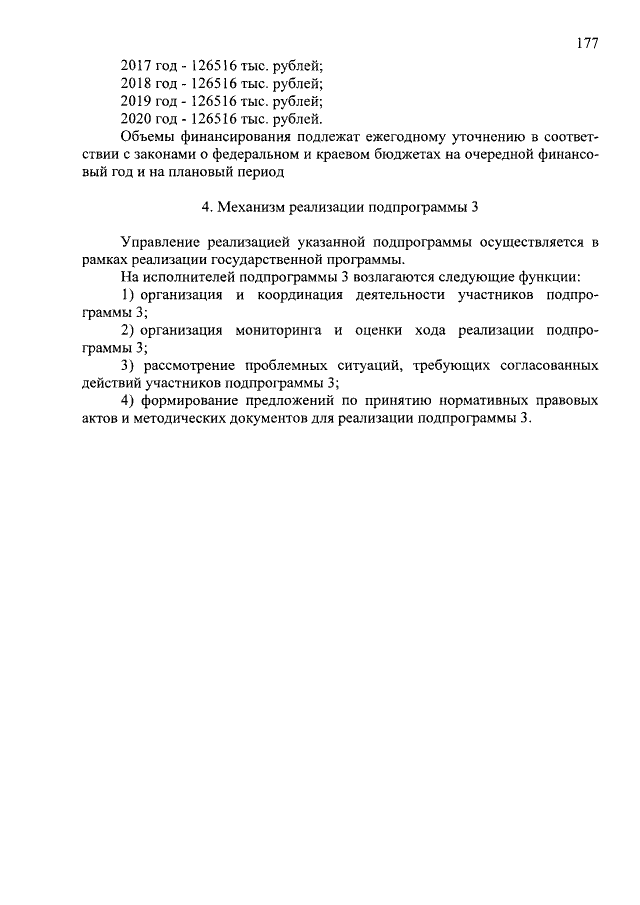 177

2017 год - 126516 тыс. рублей;
2018 год - 126516 тыс. рублей;
2019 год - 126516 тыс. рублей;
2020 год - 126516 тыс. рублей.

Объемы финансирования подлежат ежегодному уточнению в соответствии с законами о федеральном и краевом бюджетах на очередной финансовый год и на плановый период

4. Механизм реализации подпрограммы 3

Управление реализацией указанной подпрограммы осуществляется в рамках реализации государственной программы.

На исполнителей подпрограммы 3 возлагаются следующие функции:

1) организация и координация деятельности участников подпрограммы 3;

2) организация мониторинга и оценки хода реализации подпрограммы 3;

3) рассмотрение проблемных ситуаций, требующих согласованных действий участников подпрограммы 3;

4) формирование предложений по принятию нормативных правовых актов и методических документов для реализации подпрограммы 3.